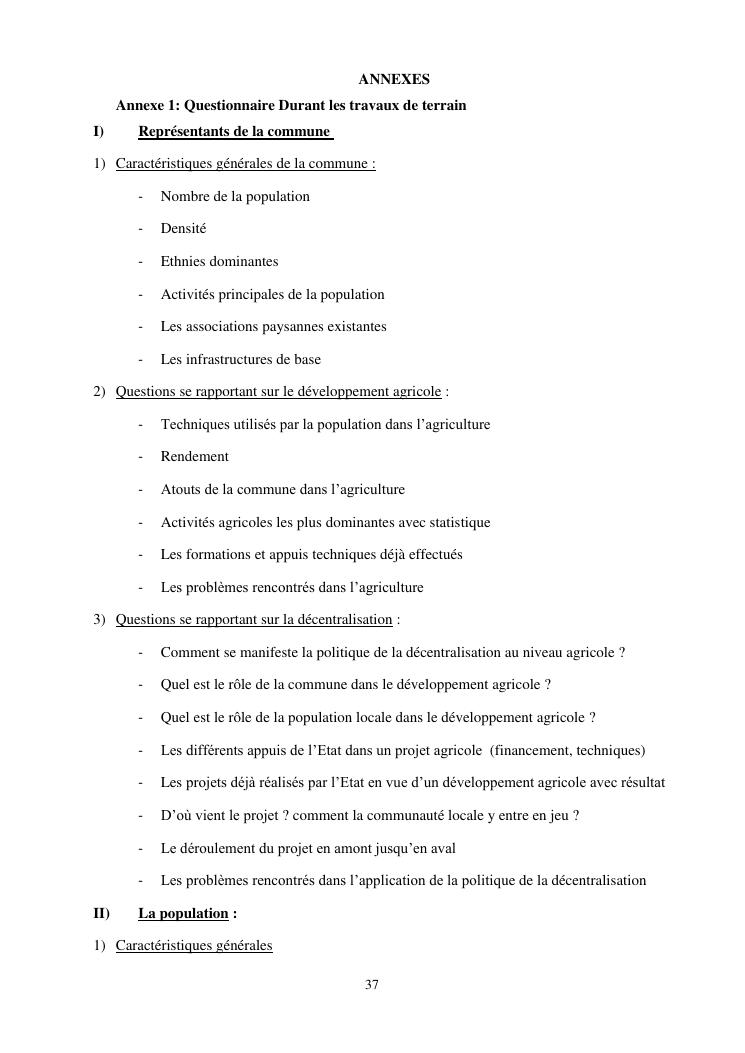 ANNEXES

Annexe 1: Questionnaire Durant les travaux de terrain

I) Représentants de la commune

1) Caractéristiques générales de la commune :

- Nombre de la population
- Densité
- Ethnies dominantes
- Activités principales de la population
- Les associations paysannes existantes
- Les infrastructures de base

2) Questions se rapportant sur le développement agricole :

- Techniques utilisés par la population dans l'agriculture
- Rendement
- Atouts de la commune dans l'agriculture
- Activités agricoles les plus dominantes avec statistique
- Les formations et appuis techniques déjà effectués
- Les problèmes rencontrés dans l'agriculture

3) Questions se rapportant sur la décentralisation :

- Comment se manifeste la politique de la décentralisation au niveau agricole ?
- Quel est le rôle de la commune dans le développement agricole ?
- Quel est le rôle de la population locale dans le développement agricole ?
- Les différents appuis de l'Etat dans un projet agricole (financement, techniques)
- Les projets déjà réalisés par l'Etat en vue d'un développement agricole avec résultat
- D'où vient le projet ? comment la communauté locale y entre en jeu ?
- Le déroulement du projet en amont jusqu'en aval
- Les problèmes rencontrés dans l'application de la politique de la décentralisation

II) La population :

1) Caractéristiques générales

37